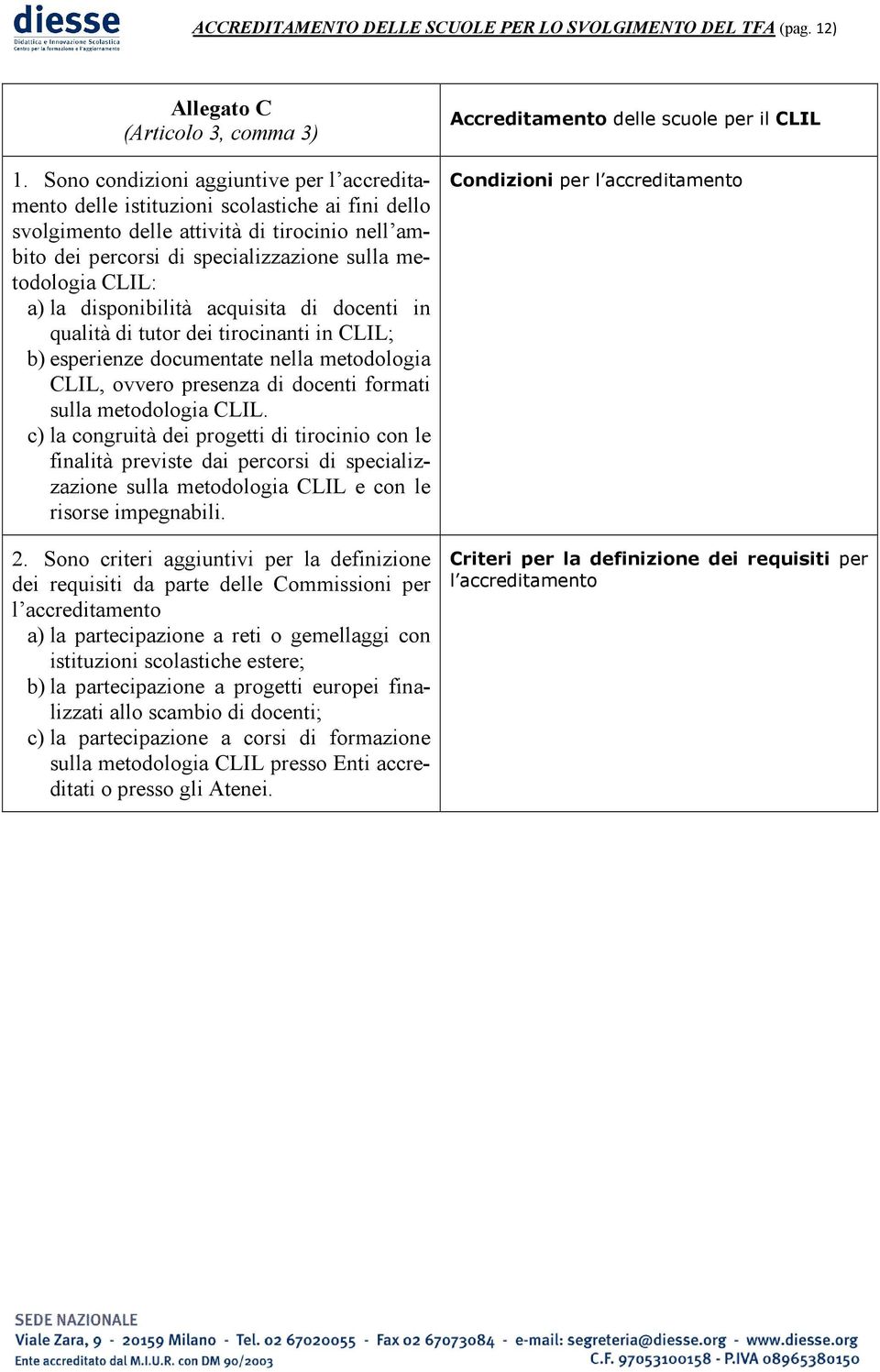 diesse
Didattica e Innovazione Scolastica
Centro per la formazione e l'aggiornamento

ACCREDITAMENTO DELLE SCUOLE PER LO SVOLGIMENTO DEL TFA (pag. 12)

| Allegato C (Articolo 3, comma 3) | Accreditamento delle scuole per il CLIL |
|---|---|
| 1. Sono condizioni aggiuntive per l'accreditamento delle istituzioni scolastiche ai fini dello svolgimento delle attività di tirocinio nell'ambito dei percorsi di specializzazione sulla metodologia CLIL: a) la disponibilità acquisita di docenti in qualità di tutor dei tirocinanti in CLIL; b) esperienze documentate nella metodologia CLIL, ovvero presenza di docenti formati sulla metodologia CLIL. c) la congruità dei progetti di tirocinio con le finalità previste dai percorsi di specializzazione sulla metodologia CLIL e con le risorse impegnabili. | Condizioni per l'accreditamento |
| 2. Sono criteri aggiuntivi per la definizione dei requisiti da parte delle Commissioni per l'accreditamento a) la partecipazione a reti o gemellaggi con istituzioni scolastiche estere; b) la partecipazione a progetti europei finalizzati allo scambio di docenti; c) la partecipazione a corsi di formazione sulla metodologia CLIL presso Enti accreditati o presso gli Atenei. | Criteri per la definizione dei requisiti per l'accreditamento |

SEDE NAZIONALE
Viale Zara, 9 - 20159 Milano - Tel. 02 67020055 - Fax 02 67073084 - e-mail: segreteria@diesse.org - www.diesse.org
Ente accreditato dal M.I.U.R. con DM 90/2003 C.F. 97053100158 - P.IVA 08965380150